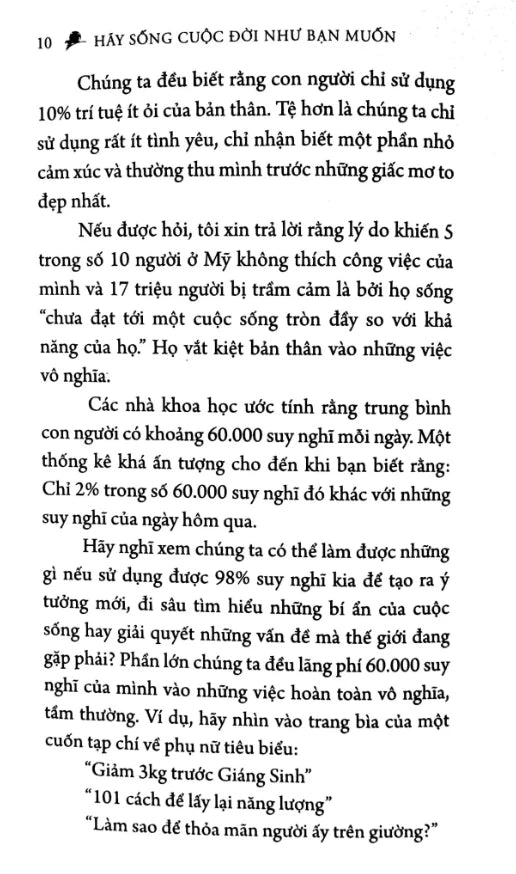 10 HÃY SỐNG CUỘC ĐỜI NHƯ BẠN MUỐN

Chúng ta đều biết rằng con người chỉ sử dụng 10% trí tuệ ít ỏi của bản thân. Tệ hơn là chúng ta chỉ sử dụng rất ít tình yêu, chỉ nhận biết một phần nhỏ cảm xúc và thường thu mình trước những giấc mơ to đẹp nhất.

Nếu được hỏi, tôi xin trả lời rằng lý do khiến 5 trong số 10 người ở Mỹ không thích công việc của mình và 17 triệu người bị trầm cảm là bởi họ sống "chưa đạt tới một cuộc sống tròn đầy so với khả năng của họ." Họ vắt kiệt bản thân vào những việc vô nghĩa.

Các nhà khoa học ước tính rằng trung bình con người có khoảng 60.000 suy nghĩ mỗi ngày. Một thống kê khá ấn tượng cho đến khi bạn biết rằng: Chỉ 2% trong số 60.000 suy nghĩ đó khác với những suy nghĩ của ngày hôm qua.

Hãy nghĩ xem chúng ta có thể làm được những gì nếu sử dụng được 98% suy nghĩ kia để tạo ra ý tưởng mới, đi sâu tìm hiểu những bí ẩn của cuộc sống hay giải quyết những vấn đề mà thế giới đang gặp phải? Phần lớn chúng ta đều lãng phí 60.000 suy nghĩ của mình vào những việc hoàn toàn vô nghĩa, tầm thường. Ví dụ, hãy nhìn vào trang bìa của một cuốn tạp chí về phụ nữ tiêu biểu:

"Giảm 3kg trước Giáng Sinh"

"101 cách để lấy lại năng lượng"

"Làm sao để thỏa mãn người ấy trên giường?"